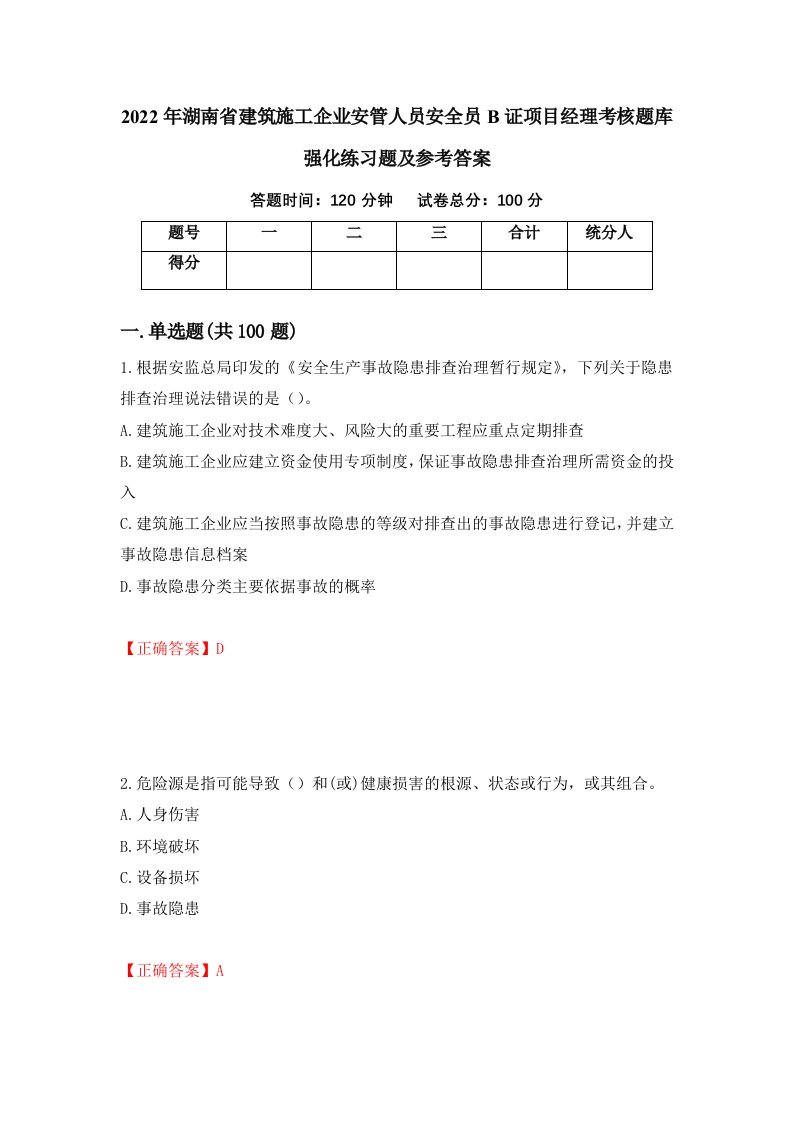 2022年湖南省建筑施工企业安管人员安全员B证项目经理考核题库强化练习题及参考答案

答题时间：120分钟　试卷总分：100分

| 题号 | 一 | 二 | 三 | 合计 | 统分人 |
|---|---|---|---|---|---|
| 得分 | | | | | |

一.单选题(共100题)

1.根据安监总局印发的《安全生产事故隐患排查治理暂行规定》，下列关于隐患排查治理说法错误的是（）。

A.建筑施工企业对技术难度大、风险大的重要工程应重点定期排查

B.建筑施工企业应建立资金使用专项制度，保证事故隐患排查治理所需资金的投入

C.建筑施工企业应当按照事故隐患的等级对排查出的事故隐患进行登记，并建立事故隐患信息档案

D.事故隐患分类主要依据事故的概率

【正确答案】D

2.危险源是指可能导致（）和(或)健康损害的根源、状态或行为，或其组合。

A.人身伤害

B.环境破坏

C.设备损坏

D.事故隐患

【正确答案】A